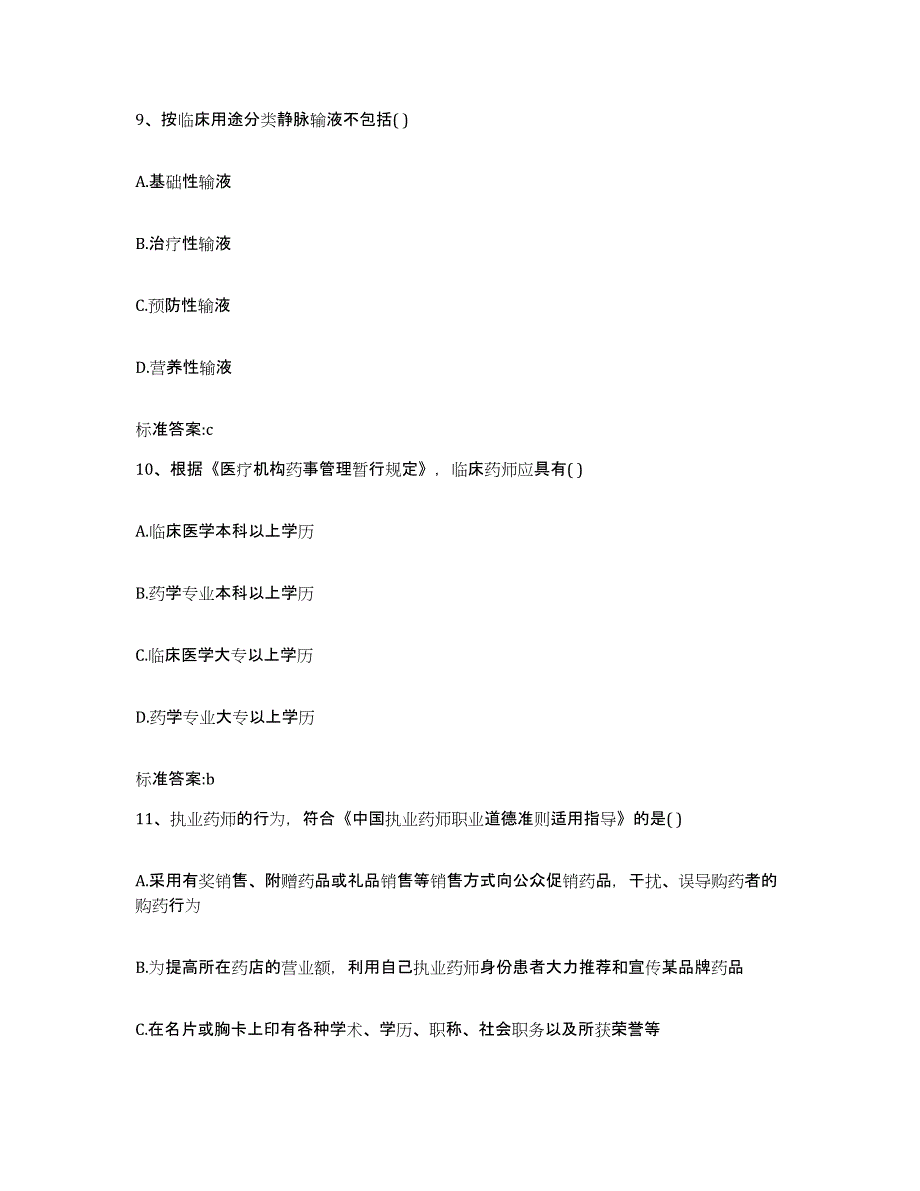 9、按临床用途分类静脉输液不包括( )

A.基础性输液

B.治疗性输液

C.预防性输液

D.营养性输液

标准答案:c

10、根据《医疗机构药事管理暂行规定》，临床药师应具有( )

A.临床医学本科以上学历

B.药学专业本科以上学历

C.临床医学大专以上学历

D.药学专业大专以上学历

标准答案:b

11、执业药师的行为，符合《中国执业药师职业道德准则适用指导》的是( )

A.采用有奖销售、附赠药品或礼品销售等销售方式向公众促销药品，干扰、误导购药者的购药行为

B.为提高所在药店的营业额，利用自己执业药师身份患者大力推荐和宣传某品牌药品

C.在名片或胸卡上印有各种学术、学历、职称、社会职务以及所获荣誉等